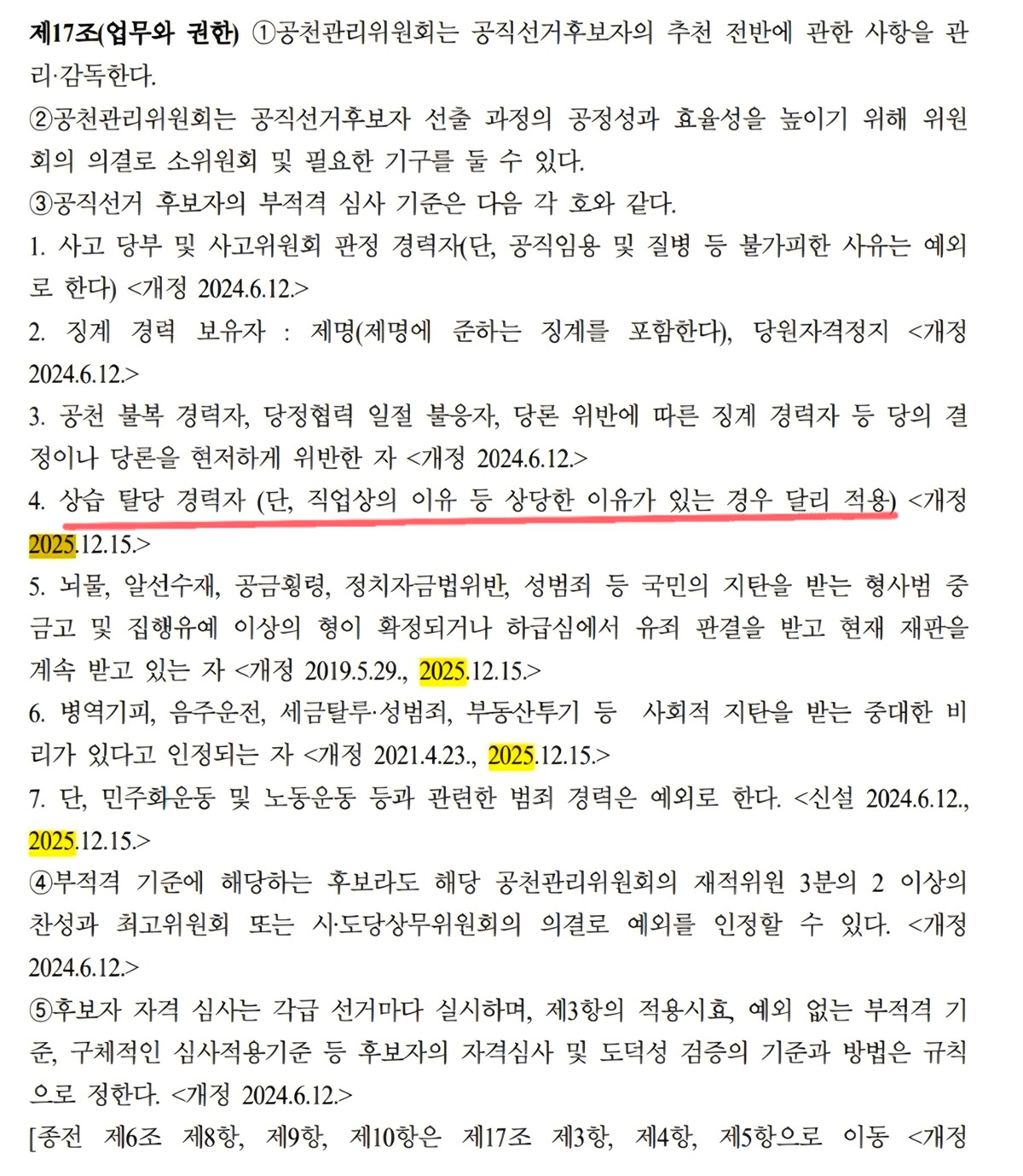 제17조(업무와 권한) ①공천관리위원회는 공직선거후보자의 추천 전반에 관한 사항을 관리·감독한다.
②공천관리위원회는 공직선거후보자 선출 과정의 공정성과 효율성을 높이기 위해 위원회의 의결로 소위원회 및 필요한 기구를 둘 수 있다.
③공직선거 후보자의 부적격 심사 기준은 다음 각 호와 같다.
1. 사고 당부 및 사고위원회 판정 경력자(단, 공직임용 및 질병 등 불가피한 사유는 예외로 한다) <개정 2024.6.12.>
2. 징계 경력 보유자 : 제명(제명에 준하는 징계를 포함한다), 당원자격정지 <개정 2024.6.12.>
3. 공천 불복 경력자, 당정협력 일절 불응자, 당론 위반에 따른 징계 경력자 등 당의 결정이나 당론을 현저하게 위반한 자 <개정 2024.6.12.>
4. 상습 탈당 경력자 (단, 직업상의 이유 등 상당한 이유가 있는 경우 달리 적용) <개정 2025.12.15.>
5. 뇌물, 알선수재, 공금횡령, 정치자금법위반, 성범죄 등 국민의 지탄을 받는 형사범 중 금고 및 집행유예 이상의 형이 확정되거나 하급심에서 유죄 판결을 받고 현재 재판을 계속 받고 있는 자 <개정 2019.5.29., 2025.12.15.>
6. 병역기피, 음주운전, 세금탈루·성범죄, 부동산투기 등 사회적 지탄을 받는 중대한 비리가 있다고 인정되는 자 <개정 2021.4.23., 2025.12.15.>
7. 단, 민주화운동 및 노동운동 등과 관련한 범죄 경력은 예외로 한다. <신설 2024.6.12., 2025.12.15.>
④부적격 기준에 해당하는 후보라도 해당 공천관리위원회의 재적위원 3분의 2 이상의 찬성과 최고위원회 또는 시·도당상무위원회의 의결로 예외를 인정할 수 있다. <개정 2024.6.12.>
⑤후보자 자격 심사는 각급 선거마다 실시하며, 제3항의 적용시효, 예외 없는 부적격 기준, 구체적인 심사적용기준 등 후보자의 자격심사 및 도덕성 검증의 기준과 방법은 규칙으로 정한다. <개정 2024.6.12.>
[종전 제6조 제8항, 제9항, 제10항은 제17조 제3항, 제4항, 제5항으로 이동 <개정